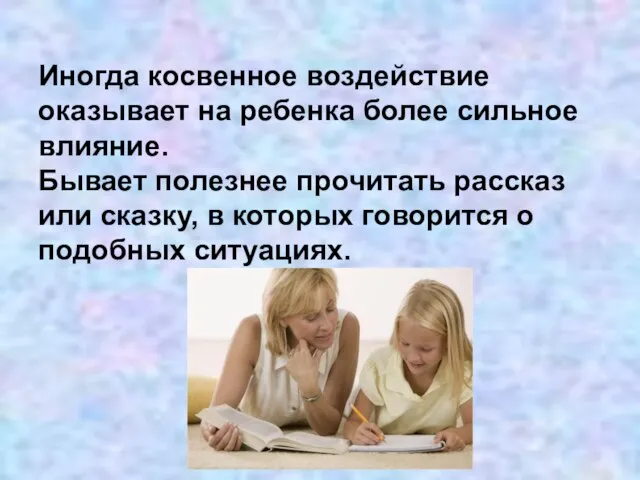 Иногда косвенное воздействие оказывает на ребенка более сильное влияние.
Бывает полезнее прочитать рассказ или сказку, в которых говорится о подобных ситуациях.